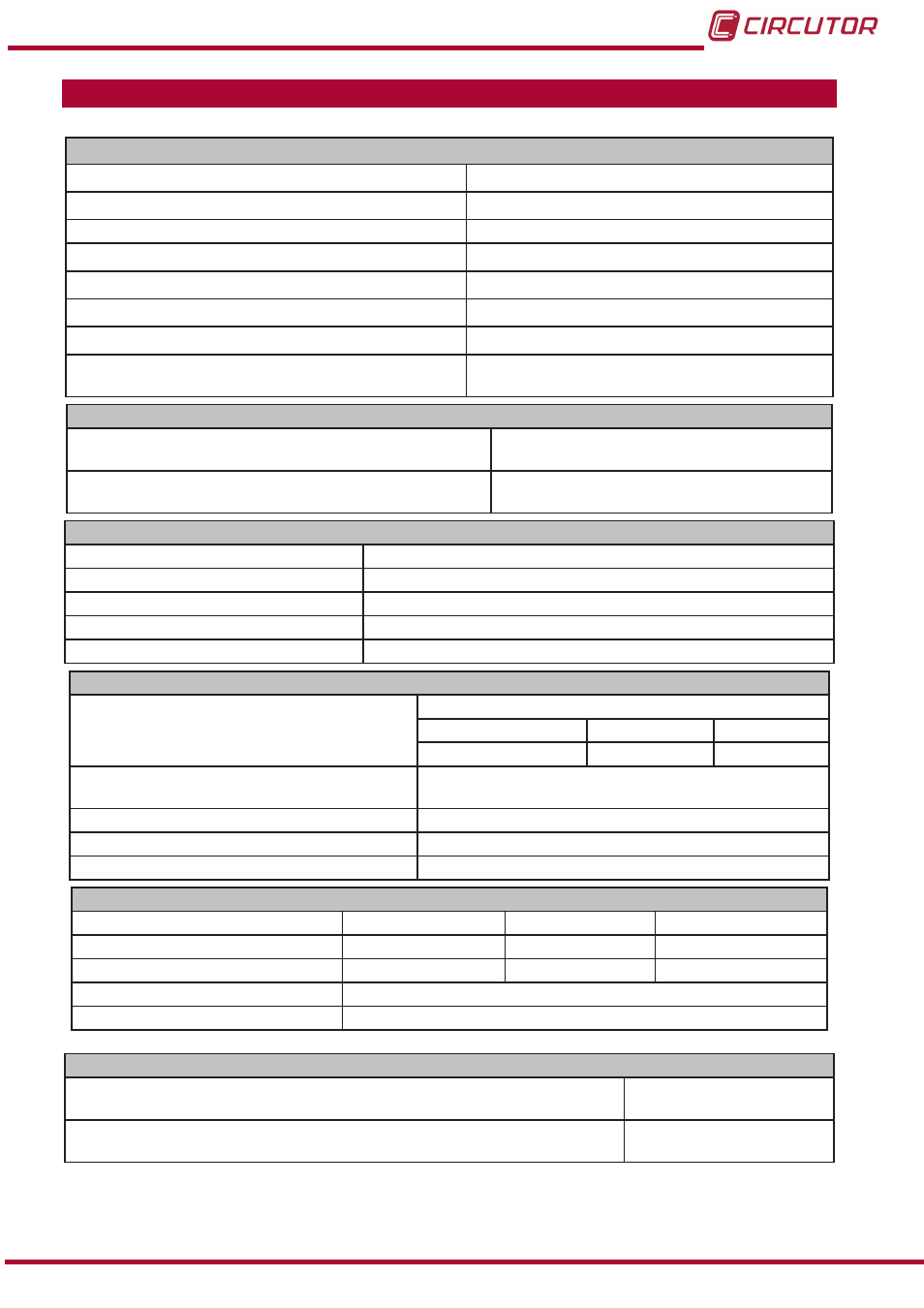 CIRCUTOR